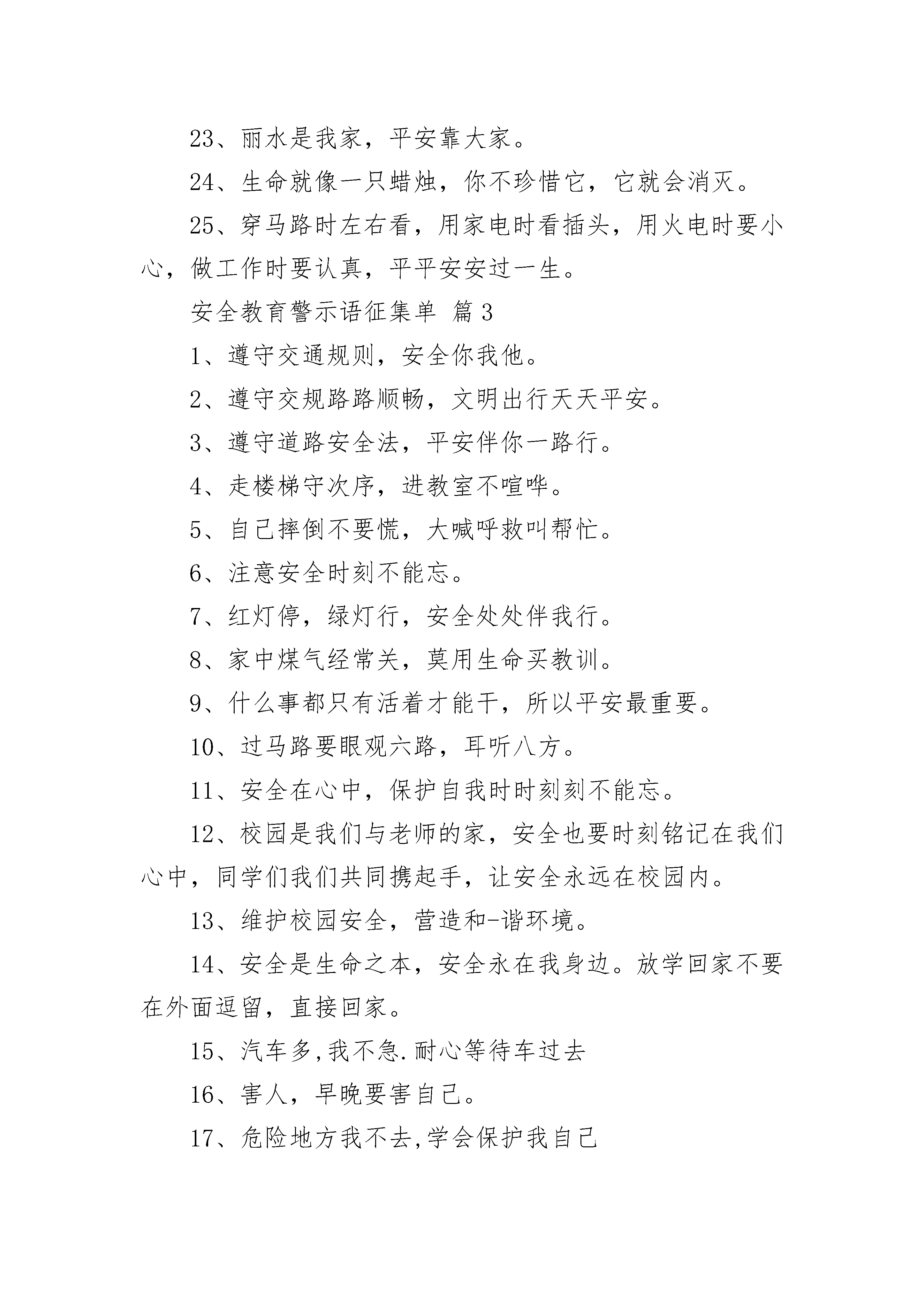 23、丽水是我家，平安靠大家。

24、生命就像一只蜡烛，你不珍惜它，它就会消灭。

25、穿马路时左右看，用家电时看插头，用火电时要小心，做工作时要认真，平平安安过一生。

安全教育警示语征集单 篇3

1、遵守交通规则，安全你我他。

2、遵守交规路路顺畅，文明出行天天平安。

3、遵守道路安全法，平安伴你一路行。

4、走楼梯守次序，进教室不喧哗。

5、自己摔倒不要慌，大喊呼救叫帮忙。

6、注意安全时刻不能忘。

7、红灯停，绿灯行，安全处处伴我行。

8、家中煤气经常关，莫用生命买教训。

9、什么事都只有活着才能干，所以平安最重要。

10、过马路要眼观六路，耳听八方。

11、安全在心中，保护自我时时刻刻不能忘。

12、校园是我们与老师的家，安全也要时刻铭记在我们心中，同学们我们共同携起手，让安全永远在校园内。

13、维护校园安全，营造和-谐环境。

14、安全是生命之本，安全永在我身边。放学回家不要在外面逗留，直接回家。

15、汽车多,我不急.耐心等待车过去

16、害人，早晚要害自己。

17、危险地方我不去,学会保护我自己